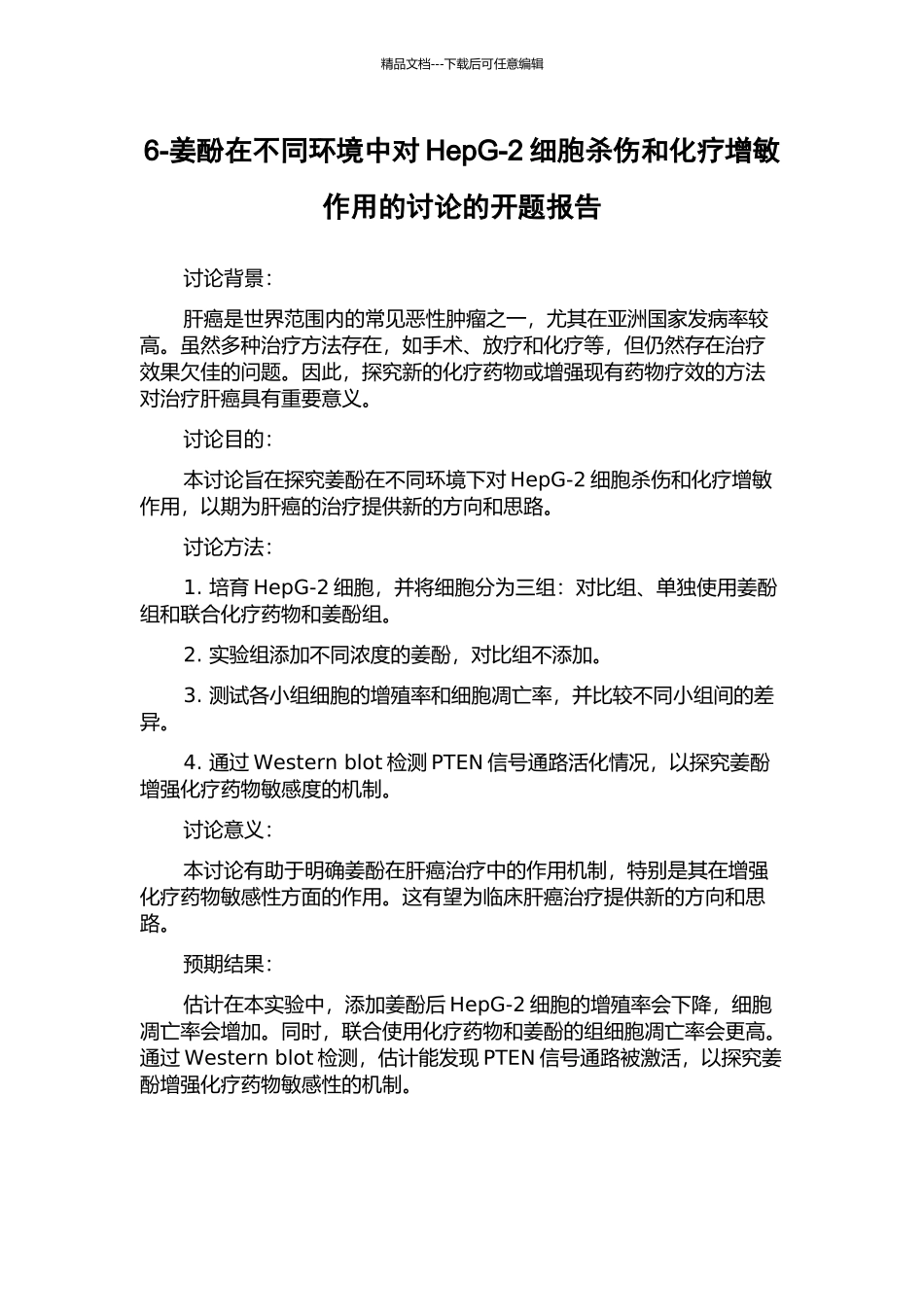 精品文档---下载后可任意编辑

6-姜酚在不同环境中对 HepG-2 细胞杀伤和化疗增敏作用的讨论的开题报告

讨论背景:

肝癌是世界范围内的常见恶性肿瘤之一，尤其在亚洲国家发病率较高。虽然多种治疗方法存在，如手术、放疗和化疗等，但仍然存在治疗效果欠佳的问题。因此，探究新的化疗药物或增强现有药物疗效的方法对治疗肝癌具有重要意义。

讨论目的:

本讨论旨在探究姜酚在不同环境下对 HepG-2 细胞杀伤和化疗增敏作用，以期为肝癌的治疗提供新的方向和思路。

讨论方法:

1. 培育 HepG-2 细胞，并将细胞分为三组：对比组、单独使用姜酚组和联合化疗药物和姜酚组。

2. 实验组添加不同浓度的姜酚，对比组不添加。

3. 测试各小组细胞的增殖率和细胞凋亡率，并比较不同小组间的差异。

4. 通过 Western blot 检测 PTEN 信号通路活化情况，以探究姜酚增强化疗药物敏感度的机制。

讨论意义:

本讨论有助于明确姜酚在肝癌治疗中的作用机制，特别是其在增强化疗药物敏感性方面的作用。这有望为临床肝癌治疗提供新的方向和思路。

预期结果:

估计在本实验中，添加姜酚后 HepG-2 细胞的增殖率会下降，细胞凋亡率会增加。同时，联合使用化疗药物和姜酚的组细胞凋亡率会更高。通过 Western blot 检测，估计能发现 PTEN 信号通路被激活，以探究姜酚增强化疗药物敏感性的机制。